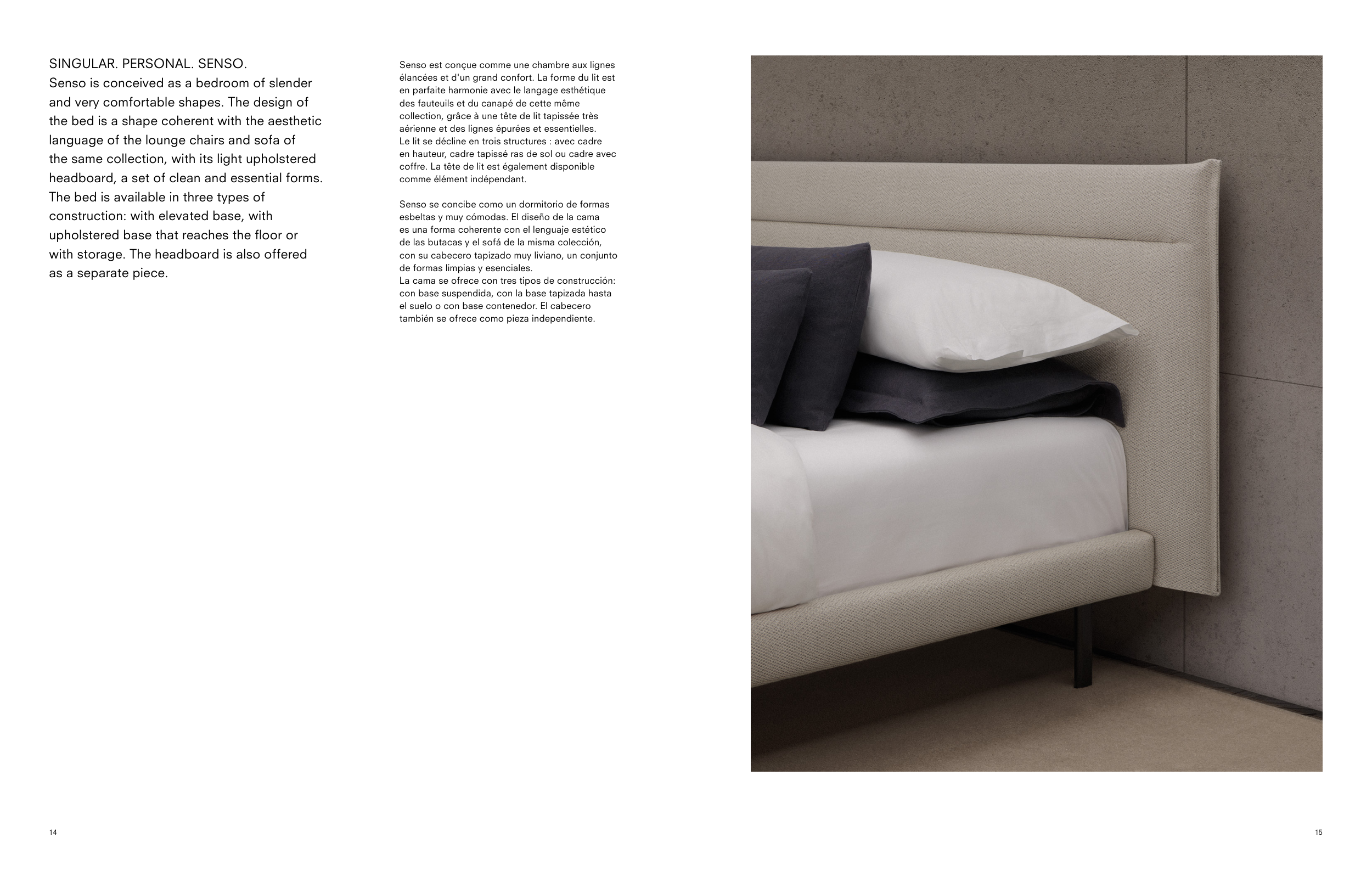 SINGULAR. PERSONAL. SENSO.

Senso is conceived as a bedroom of slender and very comfortable shapes. The design of the bed is a shape coherent with the aesthetic language of the lounge chairs and sofa of the same collection, with its light upholstered headboard, a set of clean and essential forms. The bed is available in three types of construction: with elevated base, with upholstered base that reaches the floor or with storage. The headboard is also offered as a separate piece.

Senso est conçue comme une chambre aux lignes élancées et d'un grand confort. La forme du lit est en parfaite harmonie avec le langage esthétique des fauteuils et du canapé de cette même collection, grâce à une tête de lit tapissée très aérienne et des lignes épurées et essentielles.
Le lit se décline en trois structures : avec cadre en hauteur, cadre tapissé ras de sol ou cadre avec coffre. La tête de lit est également disponible comme élément indépendant.

Senso se concibe como un dormitorio de formas esbeltas y muy cómodas. El diseño de la cama es una forma coherente con el lenguaje estético de las butacas y el sofá de la misma colección, con su cabecero tapizado muy liviano, un conjunto de formas limpias y esenciales.
La cama se ofrece con tres tipos de construcción: con base suspendida, con la base tapizada hasta el suelo o con base contenedor. El cabecero también se ofrece como pieza independiente.

14

15